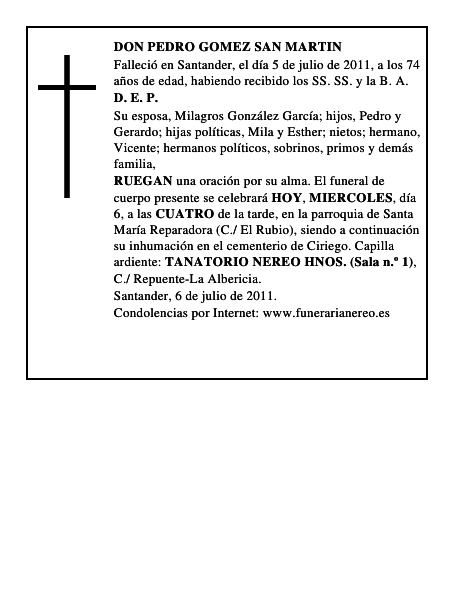 DON PEDRO GOMEZ SAN MARTIN

Falleció en Santander, el día 5 de julio de 2011, a los 74 años de edad, habiendo recibido los SS. SS. y la B. A.

D. E. P.

Su esposa, Milagros González García; hijos, Pedro y Gerardo; hijas políticas, Mila y Esther; nietos; hermano, Vicente; hermanos políticos, sobrinos, primos y demás familia,

RUEGAN una oración por su alma. El funeral de cuerpo presente se celebrará HOY, MIERCOLES, día 6, a las CUATRO de la tarde, en la parroquia de Santa María Reparadora (C./ El Rubio), siendo a continuación su inhumación en el cementerio de Ciriego. Capilla ardiente: TANATORIO NEREO HNOS. (Sala n.º 1), C./ Repuente-La Albericia.

Santander, 6 de julio de 2011.

Condolencias por Internet: www.funerarianereo.es